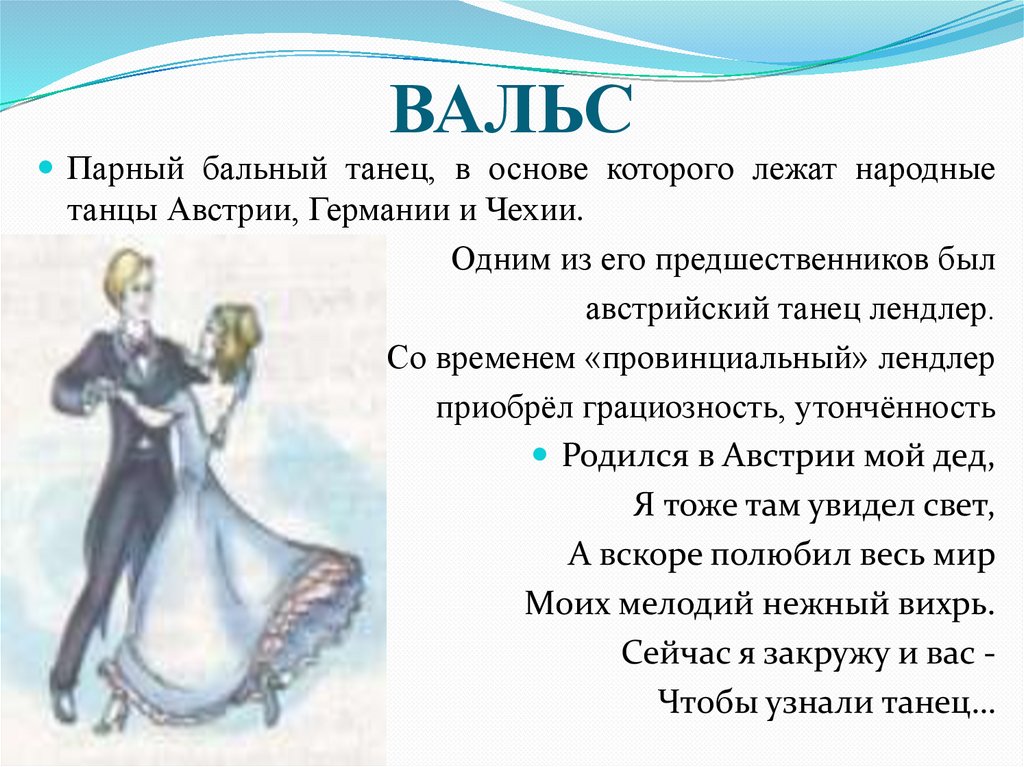 ВАЛЬС

Парный бальный танец, в основе которого лежат народные танцы Австрии, Германии и Чехии.

Одним из его предшественников был австрийский танец лендлер.
Со временем «провинциальный» лендлер приобрёл грациозность, утончённость

Родился в Австрии мой дед,
Я тоже там увидел свет,
А вскоре полюбил весь мир
Моих мелодий нежный вихрь.
Сейчас я закружу и вас -
Чтобы узнали танец…